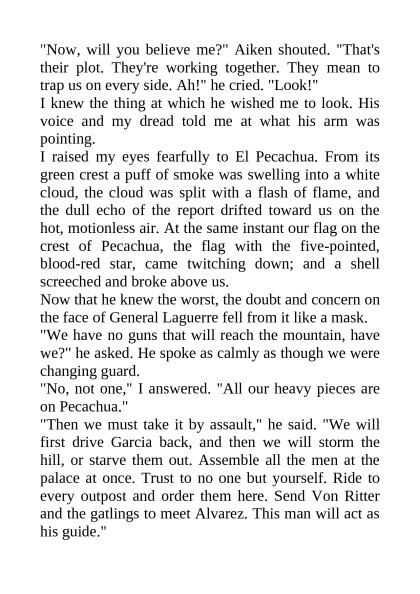 "Now, will you believe me?" Aiken shouted. "That's their plot. They're working together. They mean to trap us on every side. Ah!" he cried. "Look!"

I knew the thing at which he wished me to look. His voice and my dread told me at what his arm was pointing.

I raised my eyes fearfully to El Pecachua. From its green crest a puff of smoke was swelling into a white cloud, the cloud was split with a flash of flame, and the dull echo of the report drifted toward us on the hot, motionless air. At the same instant our flag on the crest of Pecachua, the flag with the five-pointed, blood-red star, came twitching down; and a shell screeched and broke above us.

Now that he knew the worst, the doubt and concern on the face of General Laguerre fell from it like a mask.

"We have no guns that will reach the mountain, have we?" he asked. He spoke as calmly as though we were changing guard.

"No, not one," I answered. "All our heavy pieces are on Pecachua."

"Then we must take it by assault," he said. "We will first drive Garcia back, and then we will storm the hill, or starve them out. Assemble all the men at the palace at once. Trust to no one but yourself. Ride to every outpost and order them here. Send Von Ritter and the gatlings to meet Alvarez. This man will act as his guide."